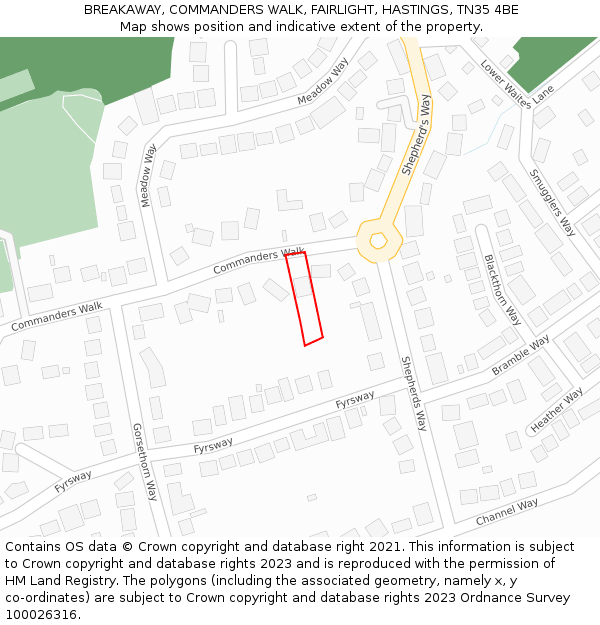 BREAKAWAY, COMMANDERS WALK, FAIRLIGHT, HASTINGS, TN35 4BE
Map shows position and indicative extent of the property.

Meadow Way
Lower Waites Lane
Shepherd's Way
Meadow Way
Smugglers Way
Commanders Walk
Blackthorn Way
Commanders Walk
Bramble Way
Shepherds Way
Fyrsway
Heather Way
Gorsethorn Way
Fyrsway
Fyrsway
Channel Way

Contains OS data © Crown copyright and database right 2021. This information is subject to Crown copyright and database rights 2023 and is reproduced with the permission of HM Land Registry. The polygons (including the associated geometry, namely x, y co-ordinates) are subject to Crown copyright and database rights 2023 Ordnance Survey 100026316.